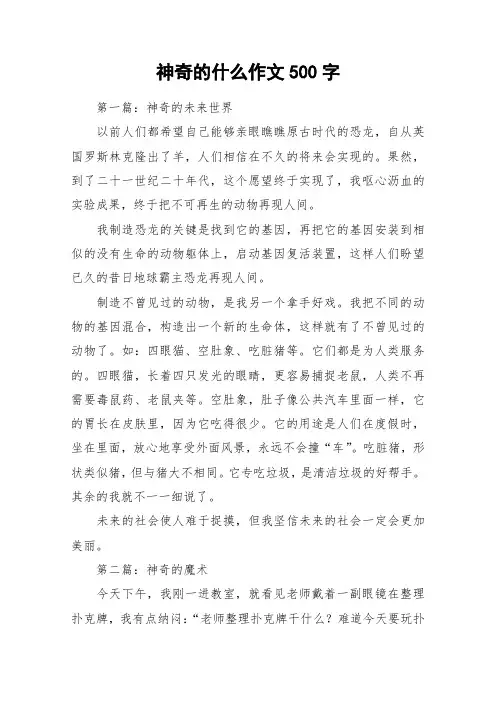 神奇的什么作文 500 字

第一篇：神奇的未来世界

以前人们都希望自己能够亲眼瞧瞧原古时代的恐龙，自从英国罗斯林克隆出了羊，人们相信在不久的将来会实现的。果然，到了二十一世纪二十年代，这个愿望终于实现了，我呕心沥血的实验成果，终于把不可再生的动物再现人间。

我制造恐龙的关键是找到它的基因，再把它的基因安装到相似的没有生命的动物躯体上，启动基因复活装置，这样人们盼望已久的昔日地球霸主恐龙再现人间。

制造不曾见过的动物，是我另一个拿手好戏。我把不同的动物的基因混合，构造出一个新的生命体，这样就有了不曾见过的动物了。如：四眼猫、空肚象、吃脏猪等。它们都是为人类服务的。四眼猫，长着四只发光的眼睛，更容易捕捉老鼠，人类不再需要毒鼠药、老鼠夹等。空肚象，肚子像公共汽车里面一样，它的胃长在皮肤里，因为它吃得很少。它的用途是人们在度假时，坐在里面，放心地享受外面风景，永远不会撞“车”。吃脏猪，形状类似猪，但与猪大不相同。它专吃垃圾，是清洁垃圾的好帮手。其余的我就不一一细说了。

未来的社会使人难于捉摸，但我坚信未来的社会一定会更加美丽。

第二篇：神奇的魔术

今天下午，我刚一进教室，就看见老师戴着一副眼镜在整理扑克牌，我有点纳闷：“老师整理扑克牌干什么？难道今天要玩扑